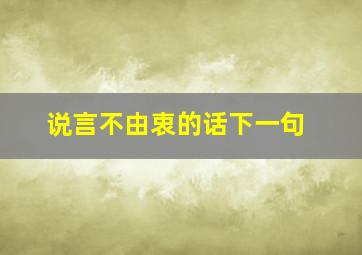 说言不由衷的话下一句